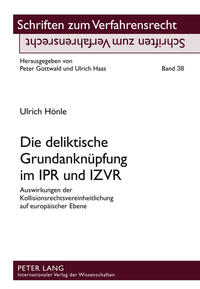 Schriften zum Verfahrensrecht

Schriften zum Verfahrensrecht

Herausgegeben von
Peter Gottwald und Ulrich Haas

Band 38

Ulrich Hönle

Die deliktische Grundanknüpfung im IPR und IZVR

Auswirkungen der Kollisionsrechtsvereinheitlichung auf europäischer Ebene

PETER LANG
Internationaler Verlag der Wissenschaften